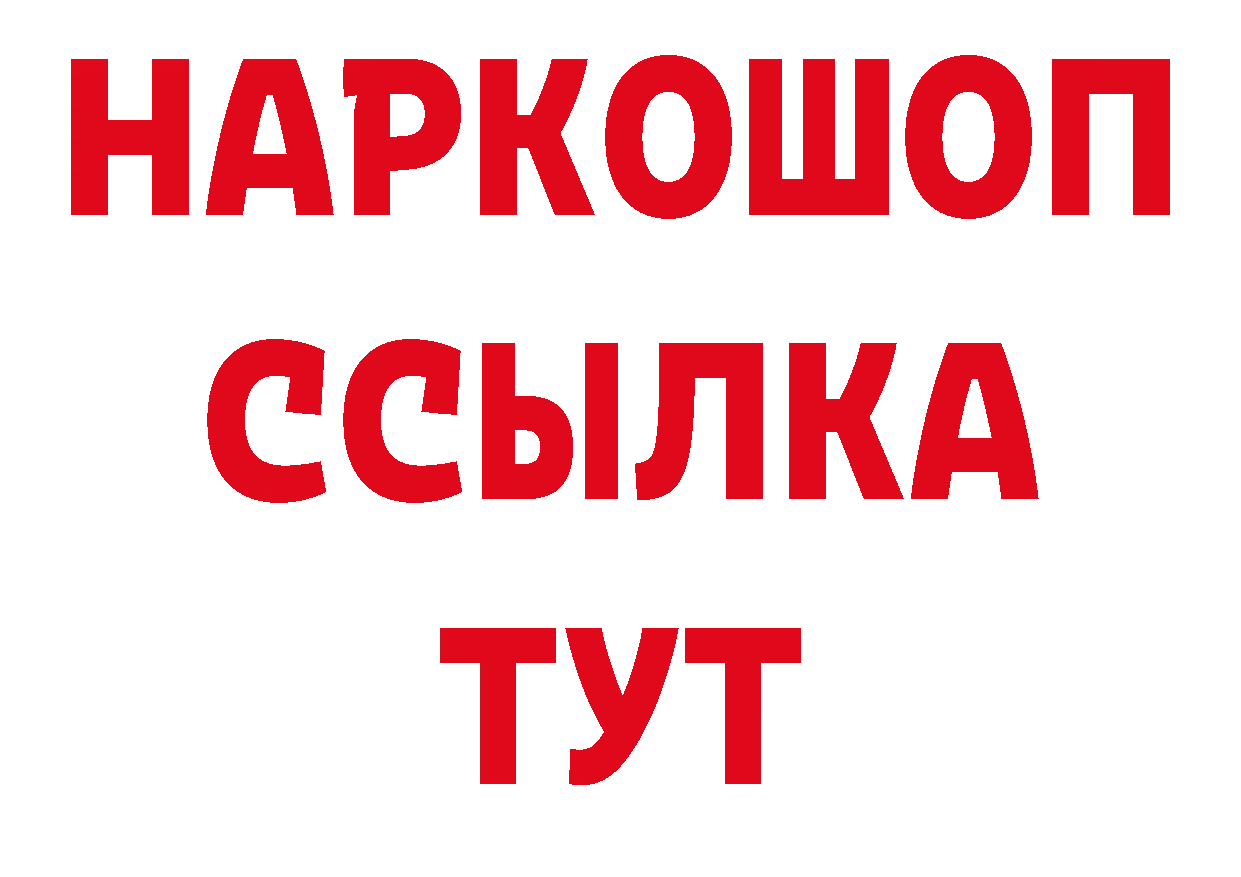 НАРКОШОП
ССЫЛКА
ТУТ